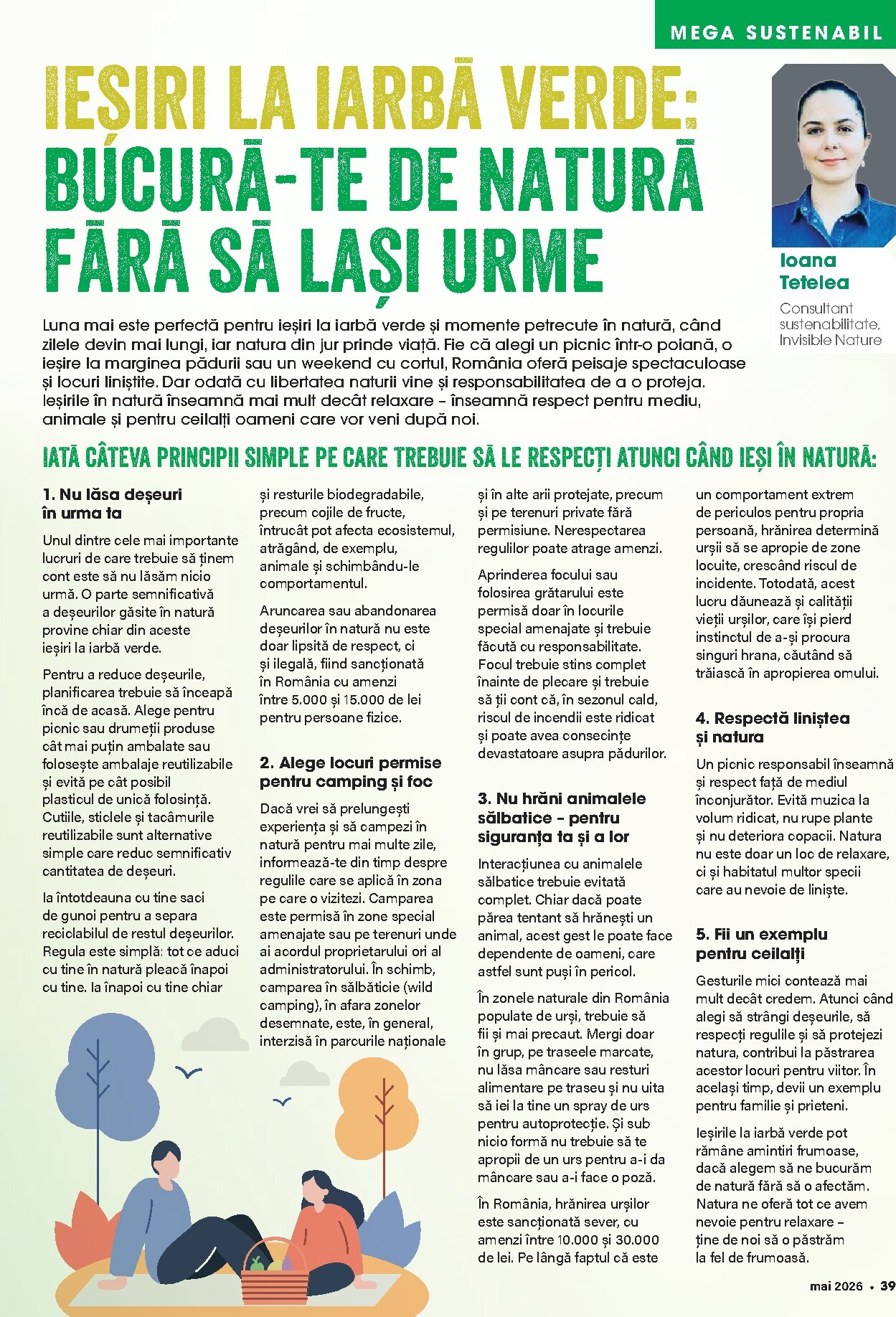 MEGA SUSTENABIL

IEȘIRI LA IARBĂ VERDE: BUCURĂ-TE DE NATURĂ FĂRĂ SĂ LAȘI URME

Ioana Tetelea
Consultant sustenabilitate, Invisible Nature

Luna mai este perfectă pentru ieșiri la iarbă verde și momente petrecute în natură, când zilele devin mai lungi, iar natura din jur prinde viață. Fie că alegi un picnic într-o poiană, o ieșire la marginea pădurii sau un weekend cu cortul, România oferă peisaje spectaculoase și locuri liniștite. Dar odată cu libertatea naturii vine și responsabilitatea de a o proteja. Ieșirile în natură înseamnă mai mult decât relaxare – înseamnă respect pentru mediu, animale și pentru ceilalți oameni care vor veni după noi.

IATĂ CÂTEVA PRINCIPII SIMPLE PE CARE TREBUIE SĂ LE RESPECȚI ATUNCI CÂND IEȘI ÎN NATURĂ:

1. Nu lăsa deșeuri în urma ta

Unul dintre cele mai importante lucruri de care trebuie să ținem cont este să nu lăsăm nicio urmă. O parte semnificativă a deșeurilor găsite în natură provine chiar din aceste ieșiri la iarbă verde.

Pentru a reduce deșeurile, planificarea trebuie să înceapă încă de acasă. Alege pentru picnic sau drumeții produse cât mai puțin ambalate sau folosește ambalaje reutilizabile și evită pe cât posibil plasticul de unică folosință. Cutiile, sticlele și tacâmurile reutilizabile sunt alternative simple care reduc semnificativ cantitatea de deșeuri.

Ia întotdeauna cu tine saci de gunoi pentru a separa reciclabilul de restul deșeurilor. Regula este simplă: tot ce aduci cu tine în natură pleacă înapoi cu tine. Ia înapoi cu tine chiar și resturile biodegradabile, precum cojile de fructe, întrucât pot afecta ecosistemul, atrăgând, de exemplu, animale și schimbându-le comportamentul.

Aruncarea sau abandonarea deșeurilor în natură nu este doar lipsită de respect, ci și ilegală, fiind sancționată în România cu amenzi între 5.000 și 15.000 de lei pentru persoane fizice.

2. Alege locuri permise pentru camping și foc

Dacă vrei să prelungești experiența și să campezi în natură pentru mai multe zile, informează-te din timp despre regulile care se aplică în zona pe care o vizitezi. Camparea este permisă în zone special amenajate sau pe terenuri unde ai acordul proprietarului ori al administratorului. În schimb, camparea în sălbăticie (wild camping), în afara zonelor desemnate, este, în general, interzisă în parcurile naționale și în alte arii protejate, precum și pe terenuri private fără permisiune. Nerespectarea regulilor poate atrage amenzi.

Aprinderea focului sau folosirea grătarului este permisă doar în locurile special amenajate și trebuie făcută cu responsabilitate. Focul trebuie stins complet înainte de plecare și trebuie să ții cont că, în sezonul cald, riscul de incendii este ridicat și poate avea consecințe devastatoare asupra pădurilor.

3. Nu hrăni animalele sălbatice – pentru siguranța ta și a lor

Interacțiunea cu animalele sălbatice trebuie evitată complet. Chiar dacă poate părea tentant să hrănești un animal, acest gest le poate face dependente de oameni, care astfel sunt puși în pericol.

În zonele naturale din România populate de urși, trebuie să fii și mai precaut. Mergi doar în grup, pe traseele marcate, nu lăsa mâncare sau resturi alimentare pe traseu și nu uita să iei la tine un spray de urs pentru autoprotecție. Și sub nicio formă nu trebuie să te apropii de un urs pentru a-i da mâncare sau a-i face o poză.

În România, hrănirea urșilor este sancționată sever, cu amenzi între 10.000 și 30.000 de lei. Pe lângă faptul că este un comportament extrem de periculos pentru propria persoană, hrănirea determină urșii să se apropie de zone locuite, crescând riscul de incidente. Totodată, acest lucru dăunează și calității vieții urșilor, care își pierd instinctul de a-și procura singuri hrana, căutând să trăiască în apropierea omului.

4. Respectă liniștea și natura

Un picnic responsabil înseamnă și respect față de mediul înconjurător. Evită muzica la volum ridicat, nu rupe plante și nu deteriora copacii. Natura nu este doar un loc de relaxare, ci și habitatul multor specii care au nevoie de liniște.

5. Fii un exemplu pentru ceilalți

Gesturile mici contează mai mult decât credem. Atunci când alegi să strângi deșeurile, să respecți regulile și să protejezi natura, contribui la păstrarea acestor locuri pentru viitor. În același timp, devii un exemplu pentru familie și prieteni.

Ieșirile la iarbă verde pot rămâne amintiri frumoase, dacă alegem să ne bucurăm de natură fără să o afectăm. Natura ne oferă tot ce avem nevoie pentru relaxare – ține de noi să o păstrăm la fel de frumoasă.

mai 2026 • 39